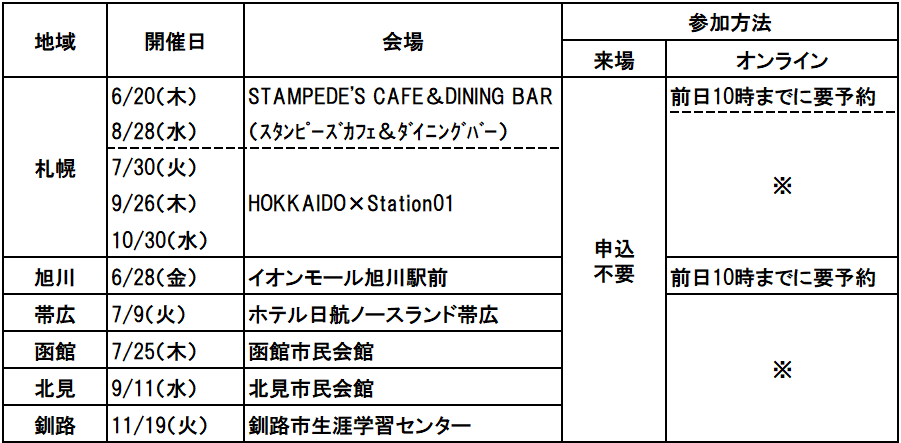 | 地域 | 開催日 | 会場 | 参加方法 |  |
|---|---|---|---|---|
|  |  |  | 来場 | オンライン |
| 札幌 | 6/20(木) 8/28(水) | STAMPEDE'S CAFE＆DINING BAR (ｽﾀﾝﾋﾟｰｽﾞｶﾌｪ＆ﾀﾞｲﾆﾝｸﾞﾊﾞｰ) | 申込不要 | 前日10時までに要予約 |
|  | 7/30(火) 9/26(木) 10/30(水) | HOKKAIDO×Station01 |  | ※ |
| 旭川 | 6/28(金) | イオンモール旭川駅前 |  | 前日10時までに要予約 |
| 帯広 | 7/9(火) | ホテル日航ノースランド帯広 |  | ※ |
| 函館 | 7/25(木) | 函館市民会館 |  |  |
| 北見 | 9/11(水) | 北見市民会館 |  |  |
| 釧路 | 11/19(火) | 釧路市生涯学習センター |  |  |